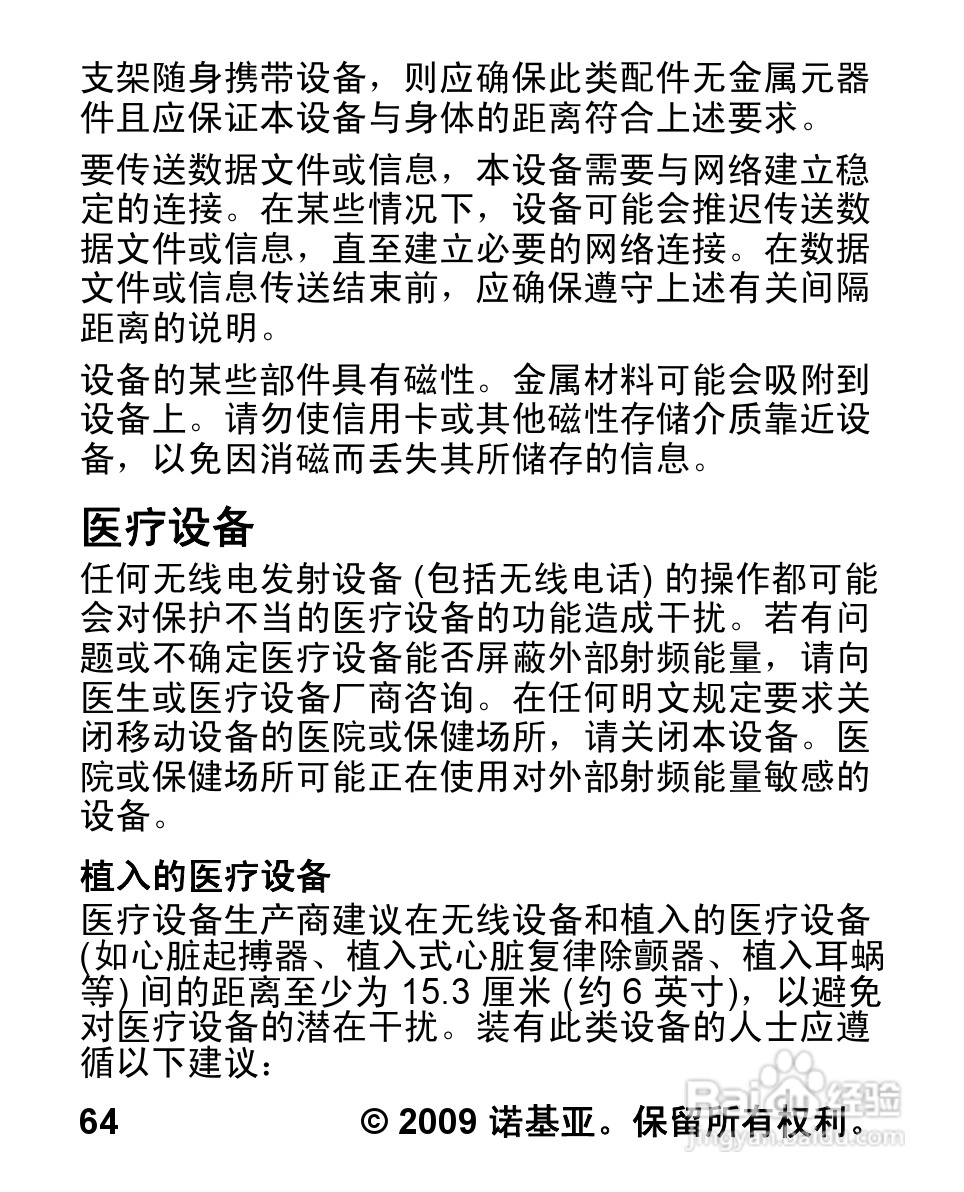 支架随身携带设备，则应确保此类配件无金属元器件且应保证本设备与身体的距离符合上述要求。

要传送数据文件或信息，本设备需要与网络建立稳定的连接。在某些情况下，设备可能会推迟传送数据文件或信息，直至建立必要的网络连接。在数据文件或信息传送结束前，应确保遵守上述有关间隔距离的说明。

设备的某些部件具有磁性。金属材料可能会吸附到设备上。请勿使信用卡或其他磁性存储介质靠近设备，以免因消磁而丢失其所储存的信息。

医疗设备

任何无线电发射设备 (包括无线电话) 的操作都可能会对保护不当的医疗设备的功能造成干扰。若有问题或不确定医疗设备能否屏蔽外部射频能量，请向医生或医疗设备厂商咨询。在任何明文规定要求关闭移动设备的医院或保健场所，请关闭本设备。医院或保健场所可能正在使用对外部射频能量敏感的设备。

植入的医疗设备

医疗设备生产商建议在无线设备和植入的医疗设备 (如心脏起搏器、植入式心脏复律除颤器、植入耳蜗等) 间的距离至少为 15.3 厘米 (约 6 英寸)，以避免对医疗设备的潜在干扰。装有此类设备的人士应遵循以下建议：

64 © 2009 诺基亚。保留所有权利。

Baidu 经验
jingyan.baidu.com